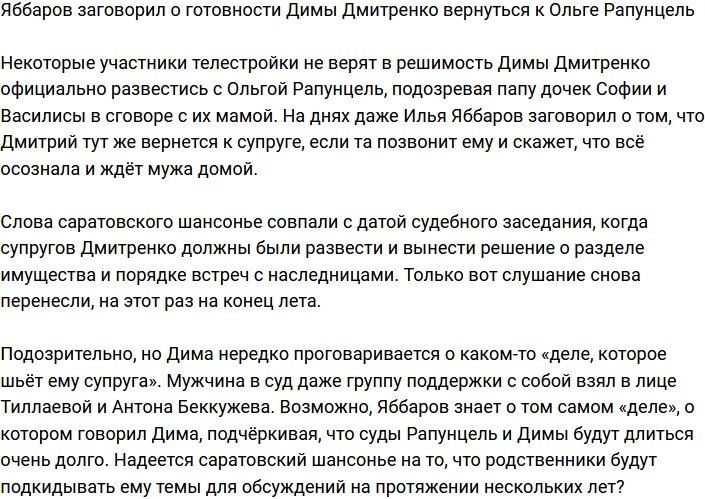 Яббаров заговорил о готовности Димы Дмитренко вернуться к Ольге Рапунцель

Некоторые участники телестройки не верят в решимость Димы Дмитренко официально развестись с Ольгой Рапунцель, подозревая папу дочек Софии и Василисы в сговоре с их мамой. На днях даже Илья Яббаров заговорил о том, что Дмитрий тут же вернется к супруге, если та позвонит ему и скажет, что всё осознала и ждёт мужа домой.

Слова саратовского шансонье совпали с датой судебного заседания, когда супругов Дмитренко должны были развести и вынести решение о разделе имущества и порядке встреч с наследницами. Только вот слушание снова перенесли, на этот раз на конец лета.

Подозрительно, но Дима нередко проговаривается о каком-то «деле, которое шьёт ему супруга». Мужчина в суд даже группу поддержки с собой взял в лице Тиллаевой и Антона Беккужева. Возможно, Яббаров знает о том самом «деле», о котором говорил Дима, подчёркивая, что суды Рапунцель и Димы будут длиться очень долго. Надеется саратовский шансонье на то, что родственники будут подкидывать ему темы для обсуждений на протяжении нескольких лет?